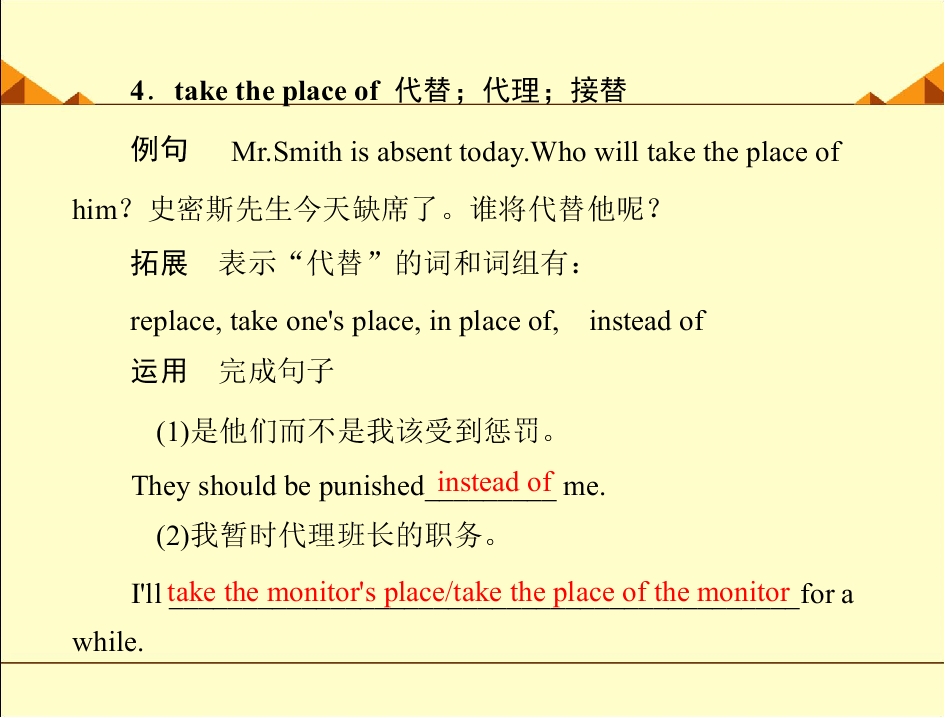 4．take the place of 代替；代理；接替

例句 Mr.Smith is absent today.Who will take the place of him？史密斯先生今天缺席了。谁将代替他呢？

拓展 表示“代替”的词和词组有：

replace, take one's place, in place of, instead of

运用 完成句子

(1)是他们而不是我该受到惩罚。

They should be punished instead of me.

(2)我暂时代理班长的职务。

I'll take the monitor's place/take the place of the monitor for a while.